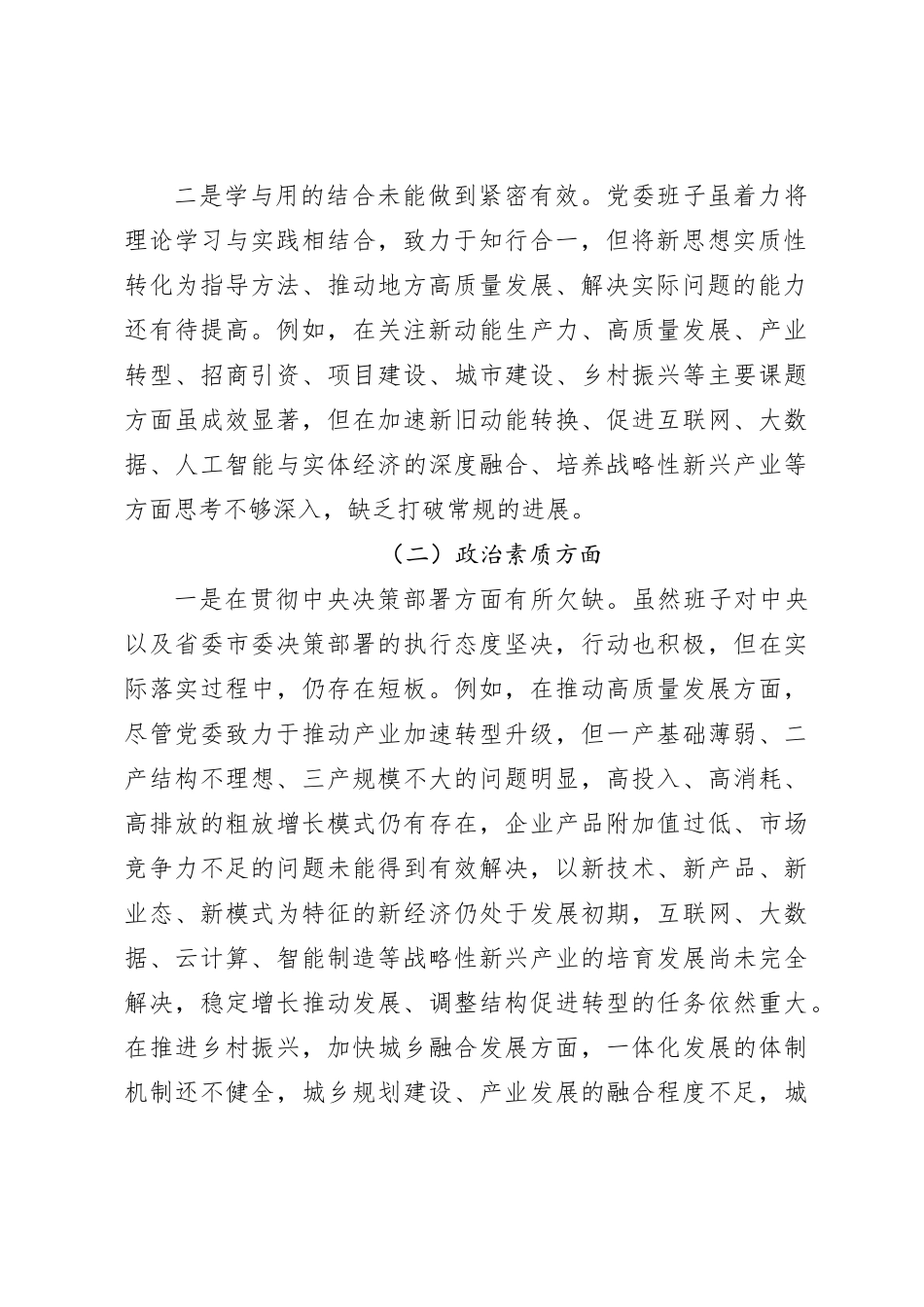 二是学与用的结合未能做到紧密有效。党委班子虽着力将理论学习与实践相结合，致力于知行合一，但将新思想实质性转化为指导方法、推动地方高质量发展、解决实际问题的能力还有待提高。例如，在关注新动能生产力、高质量发展、产业转型、招商引资、项目建设、城市建设、乡村振兴等主要课题方面虽成效显著，但在加速新旧动能转换、促进互联网、大数据、人工智能与实体经济的深度融合、培养战略性新兴产业等方面思考不够深入，缺乏打破常规的进展。

（二）政治素质方面

一是在贯彻中央决策部署方面有所欠缺。虽然班子对中央以及省委市委决策部署的执行态度坚决，行动也积极，但在实际落实过程中，仍存在短板。例如，在推动高质量发展方面，尽管党委致力于推动产业加速转型升级，但一产基础薄弱、二产结构不理想、三产规模不大的问题明显，高投入、高消耗、高排放的粗放增长模式仍有存在，企业产品附加值过低、市场竞争力不足的问题未能得到有效解决，以新技术、新产品、新业态、新模式为特征的新经济仍处于发展初期，互联网、大数据、云计算、智能制造等战略性新兴产业的培育发展尚未完全解决，稳定增长推动发展、调整结构促进转型的任务依然重大。在推进乡村振兴，加快城乡融合发展方面，一体化发展的体制机制还不健全，城乡规划建设、产业发展的融合程度不足，城